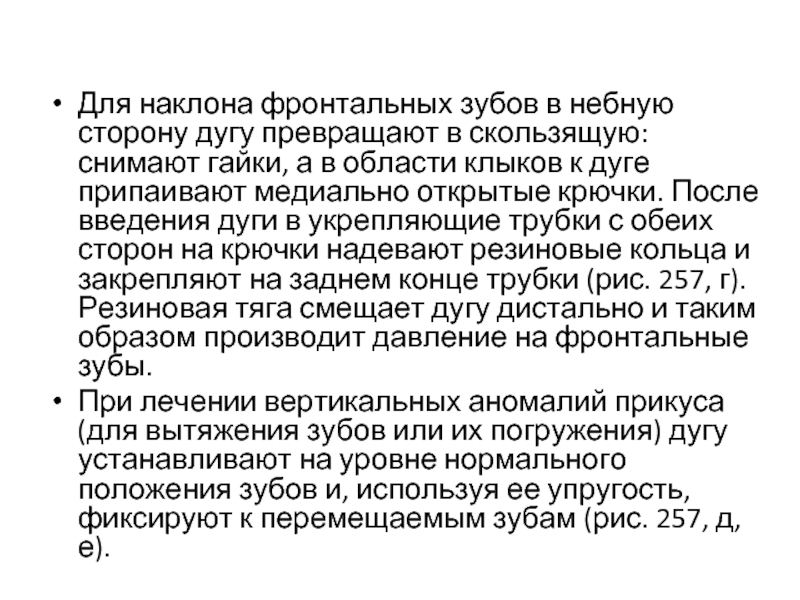 • Для наклона фронтальных зубов в небную сторону дугу превращают в скользящую: снимают гайки, а в области клыков к дуге припаивают медиально открытые крючки. После введения дуги в укрепляющие трубки с обеих сторон на крючки надевают резиновые кольца и закрепляют на заднем конце трубки (рис. 257, г). Резиновая тяга смещает дугу дистально и таким образом производит давление на фронтальные зубы.

• При лечении вертикальных аномалий прикуса (для вытяжения зубов или их погружения) дугу устанавливают на уровне нормального положения зубов и, используя ее упругость, фиксируют к перемещаемым зубам (рис. 257, д, е).